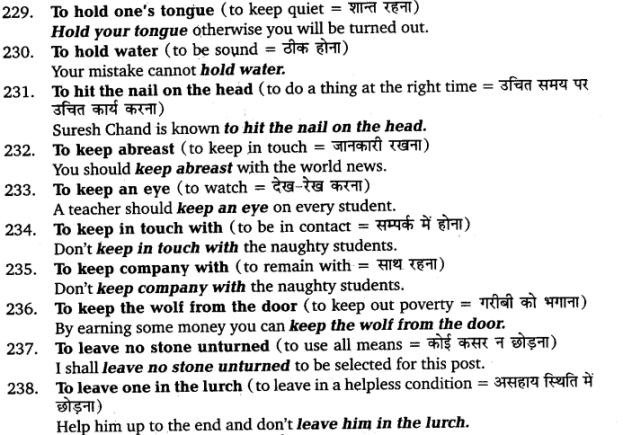 229. To hold one's tongue (to keep quiet = शान्त रहना)
Hold your tongue otherwise you will be turned out.

230. To hold water (to be sound = ठीक होना)
Your mistake cannot hold water.

231. To hit the nail on the head (to do a thing at the right time = उचित समय पर उचित कार्य करना)
Suresh Chand is known to hit the nail on the head.

232. To keep abreast (to keep in touch = जानकारी रखना)
You should keep abreast with the world news.

233. To keep an eye (to watch = देख-रेख करना)
A teacher should keep an eye on every student.

234. To keep in touch with (to be in contact = सम्पर्क में होना)
Don't keep in touch with the naughty students.

235. To keep company with (to remain with = साथ रहना)
Don't keep company with the naughty students.

236. To keep the wolf from the door (to keep out poverty = गरीबी को भगाना)
By earning some money you can keep the wolf from the door.

237. To leave no stone unturned (to use all means = कोई कसर न छोड़ना)
I shall leave no stone unturned to be selected for this post.

238. To leave one in the lurch (to leave in a helpless condition = असहाय स्थिति में छोड़ना)
Help him up to the end and don't leave him in the lurch.